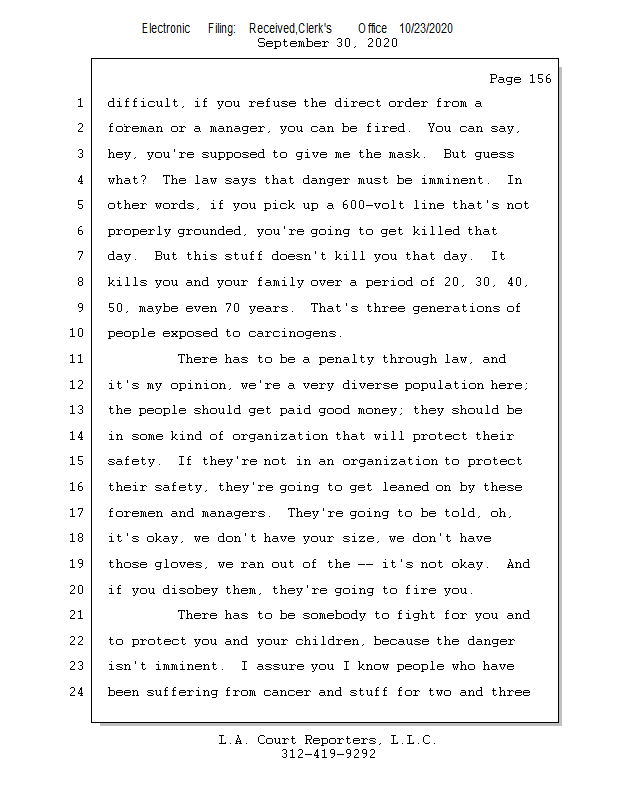 Electronic Filing: Received,Clerk's Office 10/23/2020
September 30, 2020

Page 156

1 difficult, if you refuse the direct order from a
2 foreman or a manager, you can be fired. You can say,
3 hey, you're supposed to give me the mask. But guess
4 what? The law says that danger must be imminent. In
5 other words, if you pick up a 600-volt line that's not
6 properly grounded, you're going to get killed that
7 day. But this stuff doesn't kill you that day. It
8 kills you and your family over a period of 20, 30, 40,
9 50, maybe even 70 years. That's three generations of
10 people exposed to carcinogens.
11 There has to be a penalty through law, and
12 it's my opinion, we're a very diverse population here;
13 the people should get paid good money; they should be
14 in some kind of organization that will protect their
15 safety. If they're not in an organization to protect
16 their safety, they're going to get leaned on by these
17 foremen and managers. They're going to be told, oh,
18 it's okay, we don't have your size, we don't have
19 those gloves, we ran out of the -- it's not okay. And
20 if you disobey them, they're going to fire you.
21 There has to be somebody to fight for you and
22 to protect you and your children, because the danger
23 isn't imminent. I assure you I know people who have
24 been suffering from cancer and stuff for two and three

L.A. Court Reporters, L.L.C.
312-419-9292